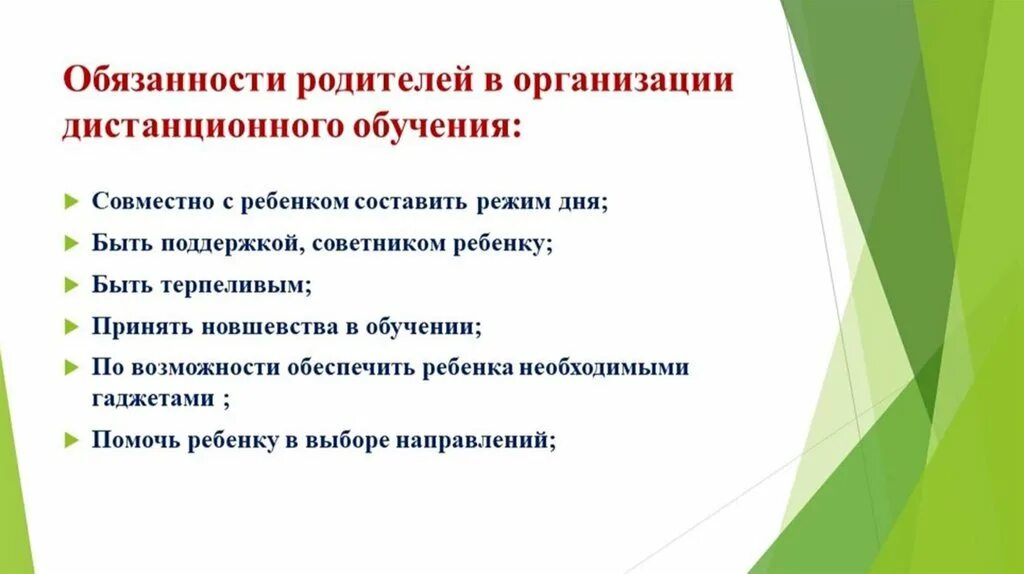 Обязанности родителей в организации дистанционного обучения:

Совместно с ребенком составить режим дня;

Быть поддержкой, советником ребенку;

Быть терпеливым;

Принять новшевства в обучении;

По возможности обеспечить ребенка необходимыми гаджетами ;

Помочь ребенку в выборе направлений;